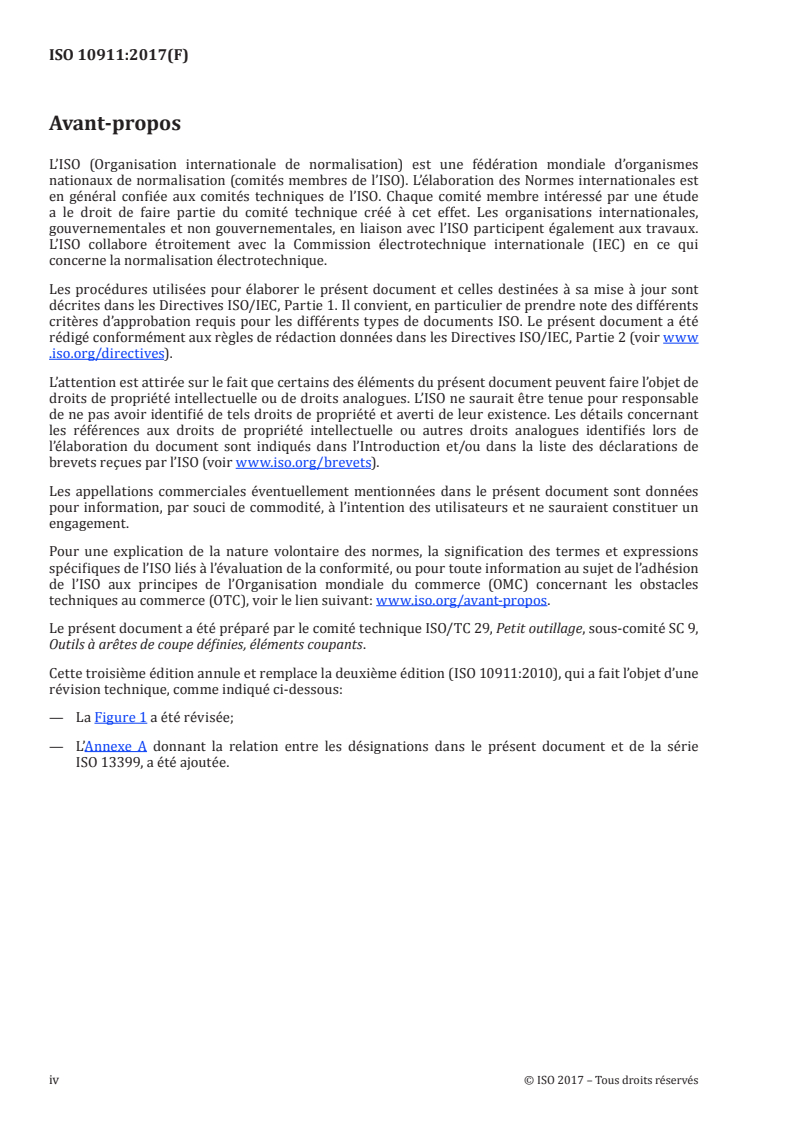 ISO 10911:2017(F)

Avant-propos

L'ISO (Organisation internationale de normalisation) est une fédération mondiale d'organismes nationaux de normalisation (comités membres de l'ISO). L'élaboration des Normes internationales est en général confiée aux comités techniques de l'ISO. Chaque comité membre intéressé par une étude a le droit de faire partie du comité technique créé à cet effet. Les organisations internationales, gouvernementales et non gouvernementales, en liaison avec l'ISO participent également aux travaux. L'ISO collabore étroitement avec la Commission électrotechnique internationale (IEC) en ce qui concerne la normalisation électrotechnique.

Les procédures utilisées pour élaborer le présent document et celles destinées à sa mise à jour sont décrites dans les Directives ISO/IEC, Partie 1. Il convient, en particulier de prendre note des différents critères d'approbation requis pour les différents types de documents ISO. Le présent document a été rédigé conformément aux règles de rédaction données dans les Directives ISO/IEC, Partie 2 (voir www.iso.org/directives).

L'attention est attirée sur le fait que certains des éléments du présent document peuvent faire l'objet de droits de propriété intellectuelle ou de droits analogues. L'ISO ne saurait être tenue pour responsable de ne pas avoir identifié de tels droits de propriété et averti de leur existence. Les détails concernant les références aux droits de propriété intellectuelle ou autres droits analogues identifiés lors de l'élaboration du document sont indiqués dans l'Introduction et/ou dans la liste des déclarations de brevets reçues par l'ISO (voir www.iso.org/brevets).

Les appellations commerciales éventuellement mentionnées dans le présent document sont données pour information, par souci de commodité, à l'intention des utilisateurs et ne sauraient constituer un engagement.

Pour une explication de la nature volontaire des normes, la signification des termes et expressions spécifiques de l'ISO liés à l'évaluation de la conformité, ou pour toute information au sujet de l'adhésion de l'ISO aux principes de l'Organisation mondiale du commerce (OMC) concernant les obstacles techniques au commerce (OTC), voir le lien suivant: www.iso.org/avant-propos.

Le présent document a été préparé par le comité technique ISO/TC 29, Petit outillage, sous-comité SC 9, Outils à arêtes de coupe définies, éléments coupants.

Cette troisième édition annule et remplace la deuxième édition (ISO 10911:2010), qui a fait l'objet d'une révision technique, comme indiqué ci-dessous:

— La Figure 1 a été révisée;

— L'Annexe A donnant la relation entre les désignations dans le présent document et de la série ISO 13399, a été ajoutée.

iv © ISO 2017 – Tous droits réservés